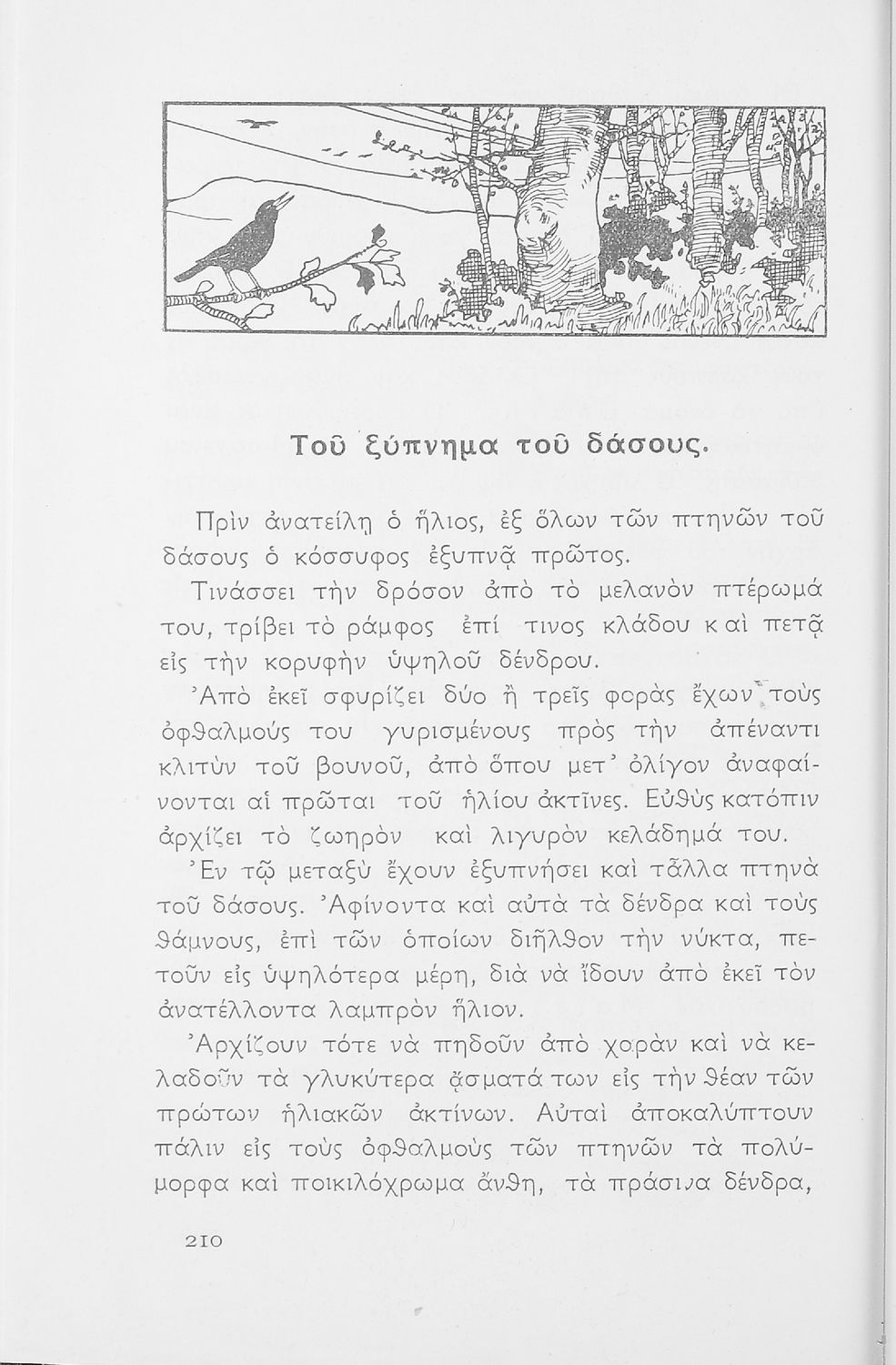 Τοῦ ξύπνημα τοῦ δάσους.

Πρὶν ἀνατείλῃ ὁ ἥλιος, ἐξ ὅλων τῶν πτηνῶν τοῦ δάσους ὁ κόσσυφος ἐξυπνᾷ πρῶτος.

Τινάσσει τὴν δρόσον ἀπὸ τὸ μελανὸν πτέρωμά του, τρίβει τὸ ράμφος ἐπί τινος κλάδου καὶ πετᾷ εἰς τὴν κορυφὴν ὑψηλοῦ δένδρου.

Ἀπὸ ἐκεῖ σφυρίζει δύο ἢ τρεῖς φορὰς ἔχων τοὺς ὀφθαλμούς του γυρισμένους πρὸς τὴν ἀπέναντι κλιτὺν τοῦ βουνοῦ, ἀπὸ ὅπου μετ' ὀλίγον ἀναφαίνονται αἱ πρῶται τοῦ ἡλίου ἀκτῖνες. Εὐθὺς κατόπιν ἀρχίζει τὸ ζωηρὸν καὶ λιγυρὸν κελάδημά του.

Ἐν τῷ μεταξὺ ἔχουν ἐξυπνήσει καὶ τἆλλα πτηνὰ τοῦ δάσους. Ἀφίνοντα καὶ αὐτὰ τὰ δένδρα καὶ τοὺς θάμνους, ἐπὶ τῶν ὁποίων διῆλθον τὴν νύκτα, πετοῦν εἰς ὑψηλότερα μέρη, διὰ νὰ ἴδουν ἀπὸ ἐκεῖ τὸν ἀνατέλλοντα λαμπρὸν ἥλιον.

Ἀρχίζουν τότε νὰ πηδοῦν ἀπὸ χαρὰν καὶ νὰ κελαδοῦν τὰ γλυκύτερα ᾄσματά των εἰς τὴν θέαν τῶν πρώτων ἡλιακῶν ἀκτίνων. Αὐταὶ ἀποκαλύπτουν πάλιν εἰς τοὺς ὀφθαλμοὺς τῶν πτηνῶν τὰ πολύμορφα καὶ ποικιλόχρωμα ἄνθη, τὰ πράσινα δένδρα,

210